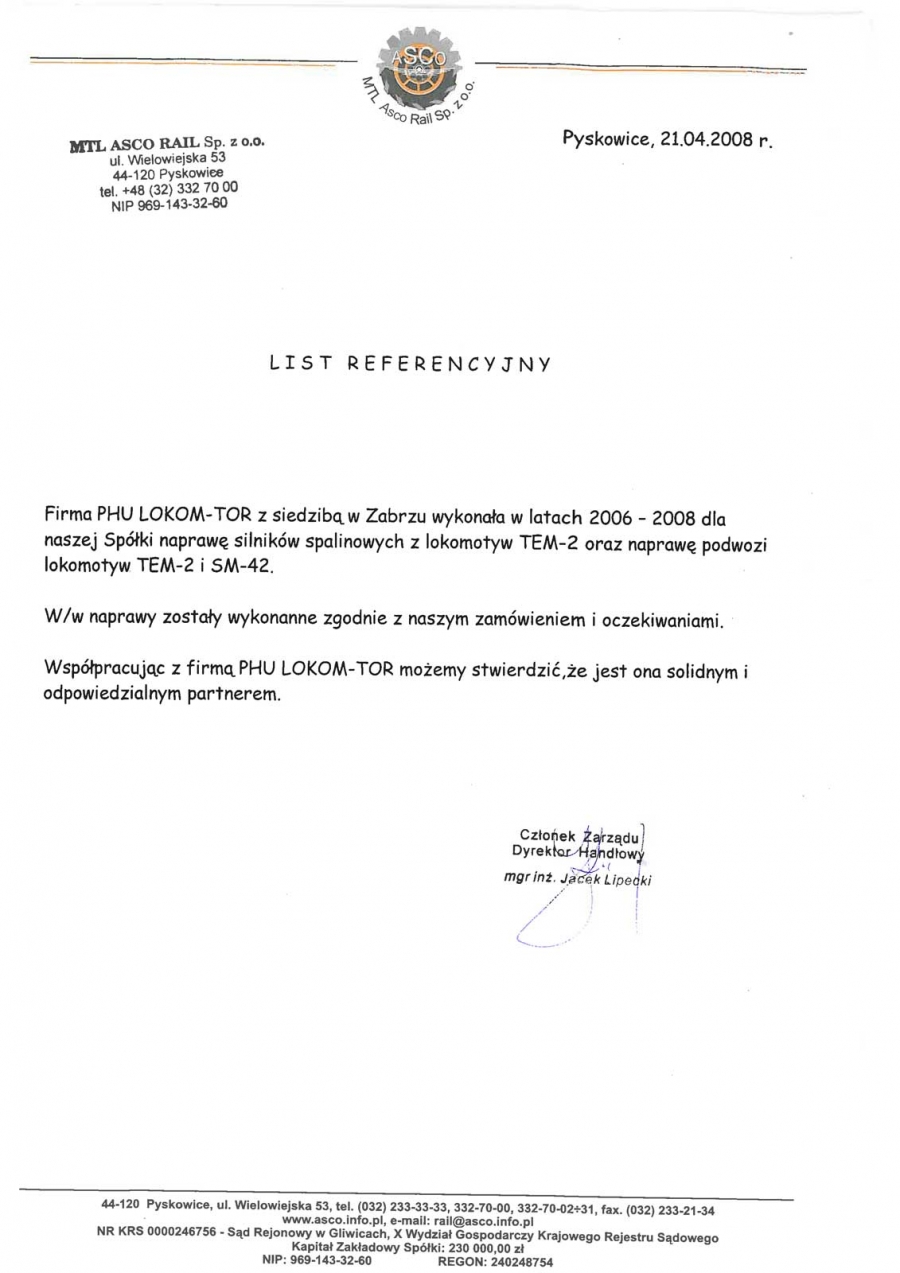 ASCO
MTL Asco Rail Sp. z o.o.

MTL ASCO RAIL Sp. z o.o.
ul. Wielowiejska 53
44-120 Pyskowice
tel. +48 (32) 332 70 00
NIP 969-143-32-60

Pyskowice, 21.04.2008 r.

LIST REFERENCYJNY

Firma PHU LOKOM-TOR z siedzibą w Zabrzu wykonała w latach 2006 - 2008 dla naszej Spółki naprawę silników spalinowych z lokomotyw TEM-2 oraz naprawę podwozi lokomotyw TEM-2 i SM-42.

W/w naprawy zostały wykonanne zgodnie z naszym zamówieniem i oczekiwaniami.

Współpracując z firmą PHU LOKOM-TOR możemy stwierdzić,że jest ona solidnym i odpowiedzialnym partnerem.

Członek Zarządu
Dyrektor Handlowy
mgr inż. Jacek Lipecki

44-120 Pyskowice, ul. Wielowiejska 53, tel. (032) 233-33-33, 332-70-00, 332-70-02÷31, fax. (032) 233-21-34
www.asco.info.pl, e-mail: rail@asco.info.pl
NR KRS 0000246756 - Sąd Rejonowy w Gliwicach, X Wydział Gospodarczy Krajowego Rejestru Sądowego
Kapitał Zakładowy Spółki: 230 000,00 zł
NIP: 969-143-32-60 REGON: 240248754